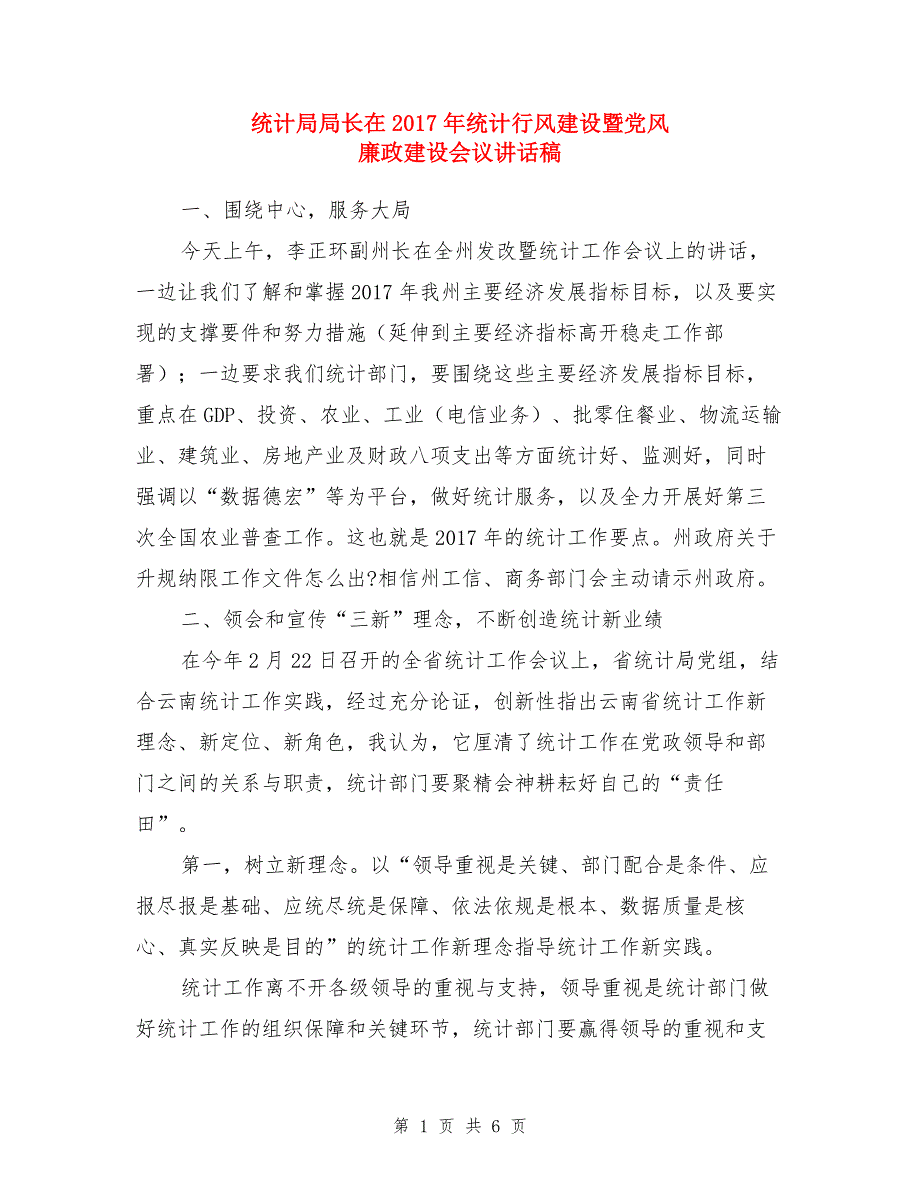 统计局局长在2017年统计行风建设暨党风廉政建设会议讲话稿

一、围绕中心，服务大局

今天上午，李正环副州长在全州发改暨统计工作会议上的讲话，一边让我们了解和掌握2017年我州主要经济发展指标目标，以及要实现的支撑要件和努力措施（延伸到主要经济指标高开稳走工作部署）；一边要求我们统计部门，要围绕这些主要经济发展指标目标，重点在GDP、投资、农业、工业（电信业务）、批零住餐业、物流运输业、建筑业、房地产业及财政八项支出等方面统计好、监测好，同时强调以“数据德宏”等为平台，做好统计服务，以及全力开展好第三次全国农业普查工作。这也就是2017年的统计工作要点。州政府关于升规纳限工作文件怎么出?相信州工信、商务部门会主动请示州政府。

二、领会和宣传“三新”理念，不断创造统计新业绩

在今年2月22日召开的全省统计工作会议上，省统计局党组，结合云南统计工作实践，经过充分论证，创新性指出云南省统计工作新理念、新定位、新角色，我认为，它厘清了统计工作在党政领导和部门之间的关系与职责，统计部门要聚精会神耕耘好自己的“责任田”。

第一，树立新理念。以“领导重视是关键、部门配合是条件、应报尽报是基础、应统尽统是保障、依法依规是根本、数据质量是核心、真实反映是目的”的统计工作新理念指导统计工作新实践。

统计工作离不开各级领导的重视与支持，领导重视是统计部门做好统计工作的组织保障和关键环节，统计部门要赢得领导的重视和支

第 1 页 共 6 页